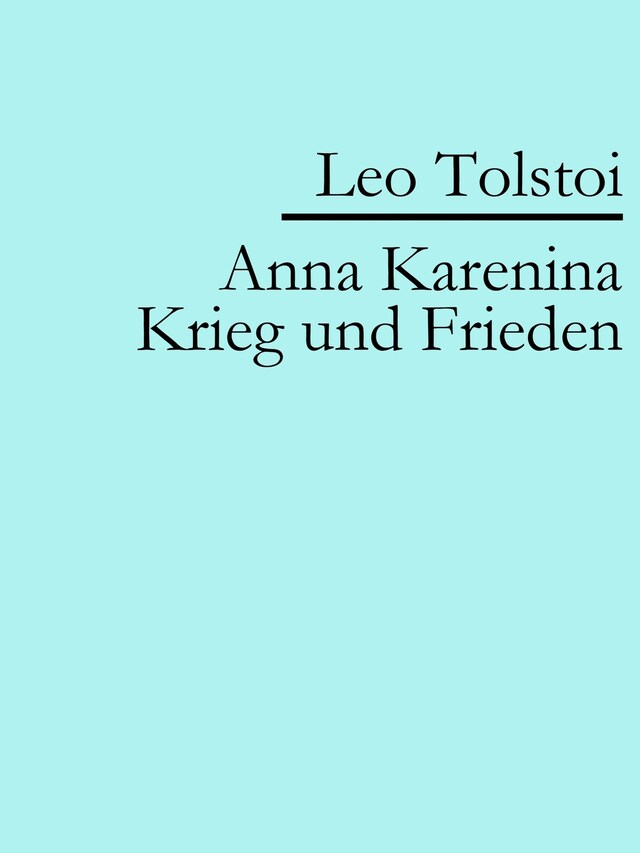 Leo Tolstoi

Anna Karenina
Krieg und Frieden